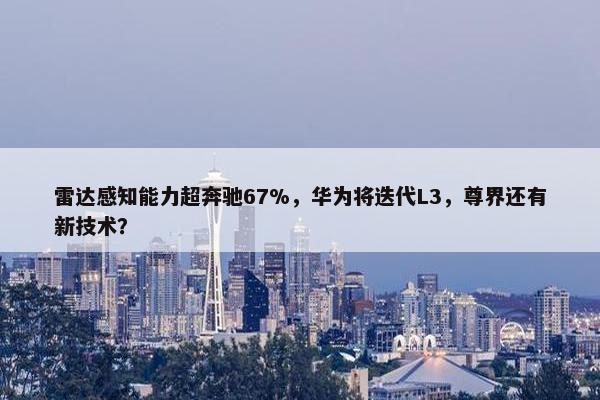 雷达感知能力超奔驰67%，华为将迭代L3，尊界还有新技术?